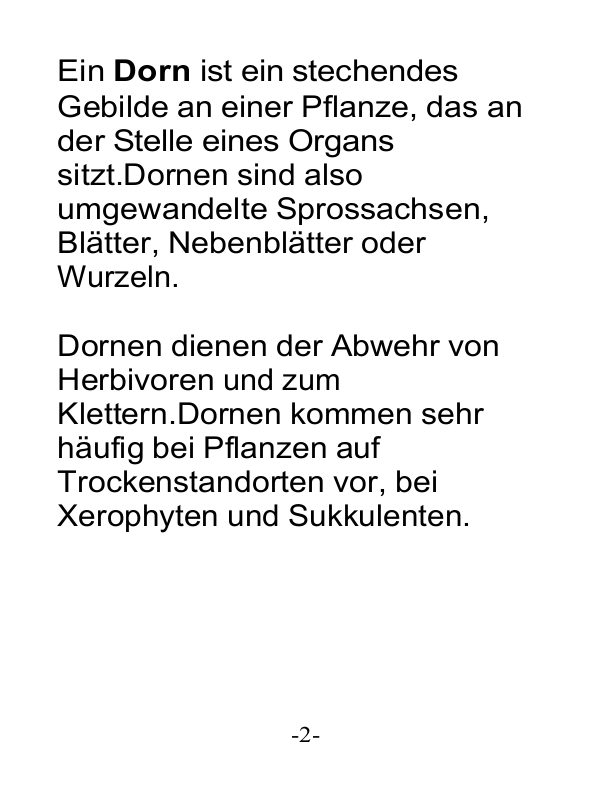 Ein Dorn ist ein stechendes Gebilde an einer Pflanze, das an der Stelle eines Organs sitzt.Dornen sind also umgewandelte Sprossachsen, Blätter, Nebenblätter oder Wurzeln.

Dornen dienen der Abwehr von Herbivoren und zum Klettern.Dornen kommen sehr häufig bei Pflanzen auf Trockenstandorten vor, bei Xerophyten und Sukkulenten.

-2-